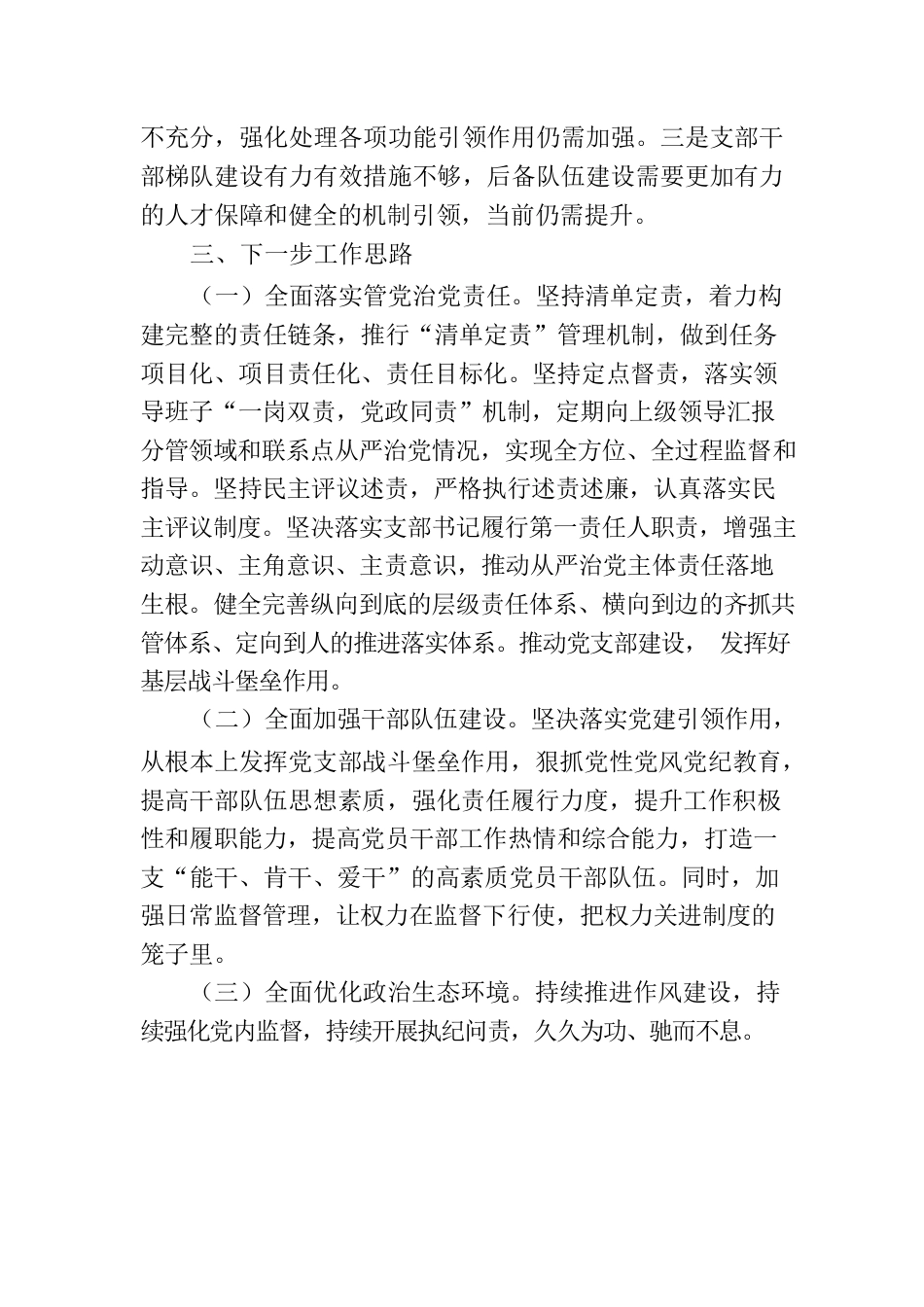 不充分，强化处理各项功能引领作用仍需加强。三是支部干部梯队建设有力有效措施不够，后备队伍建设需要更加有力的人才保障和健全的机制引领，当前仍需提升。

三、下一步工作思路

（一）全面落实管党治党责任。坚持清单定责，着力构建完整的责任链条，推行“清单定责”管理机制，做到任务项目化、项目责任化、责任目标化。坚持定点督责，落实领导班子“一岗双责，党政同责”机制，定期向上级领导汇报分管领域和联系点从严治党情况，实现全方位、全过程监督和指导。坚持民主评议述责，严格执行述责述廉，认真落实民主评议制度。坚决落实支部书记履行第一责任人职责，增强主动意识、主角意识、主责意识，推动从严治党主体责任落地生根。健全完善纵向到底的层级责任体系、横向到边的齐抓共管体系、定向到人的推进落实体系。推动党支部建设， 发挥好基层战斗堡垒作用。

（二）全面加强干部队伍建设。坚决落实党建引领作用，从根本上发挥党支部战斗堡垒作用，狠抓党性党风党纪教育，提高干部队伍思想素质，强化责任履行力度，提升工作积极性和履职能力，提高党员干部工作热情和综合能力，打造一支“能干、肯干、爱干”的高素质党员干部队伍。同时，加强日常监督管理，让权力在监督下行使，把权力关进制度的笼子里。

（三）全面优化政治生态环境。持续推进作风建设，持续强化党内监督，持续开展执纪问责，久久为功、驰而不息。